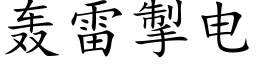 轰雷掣电